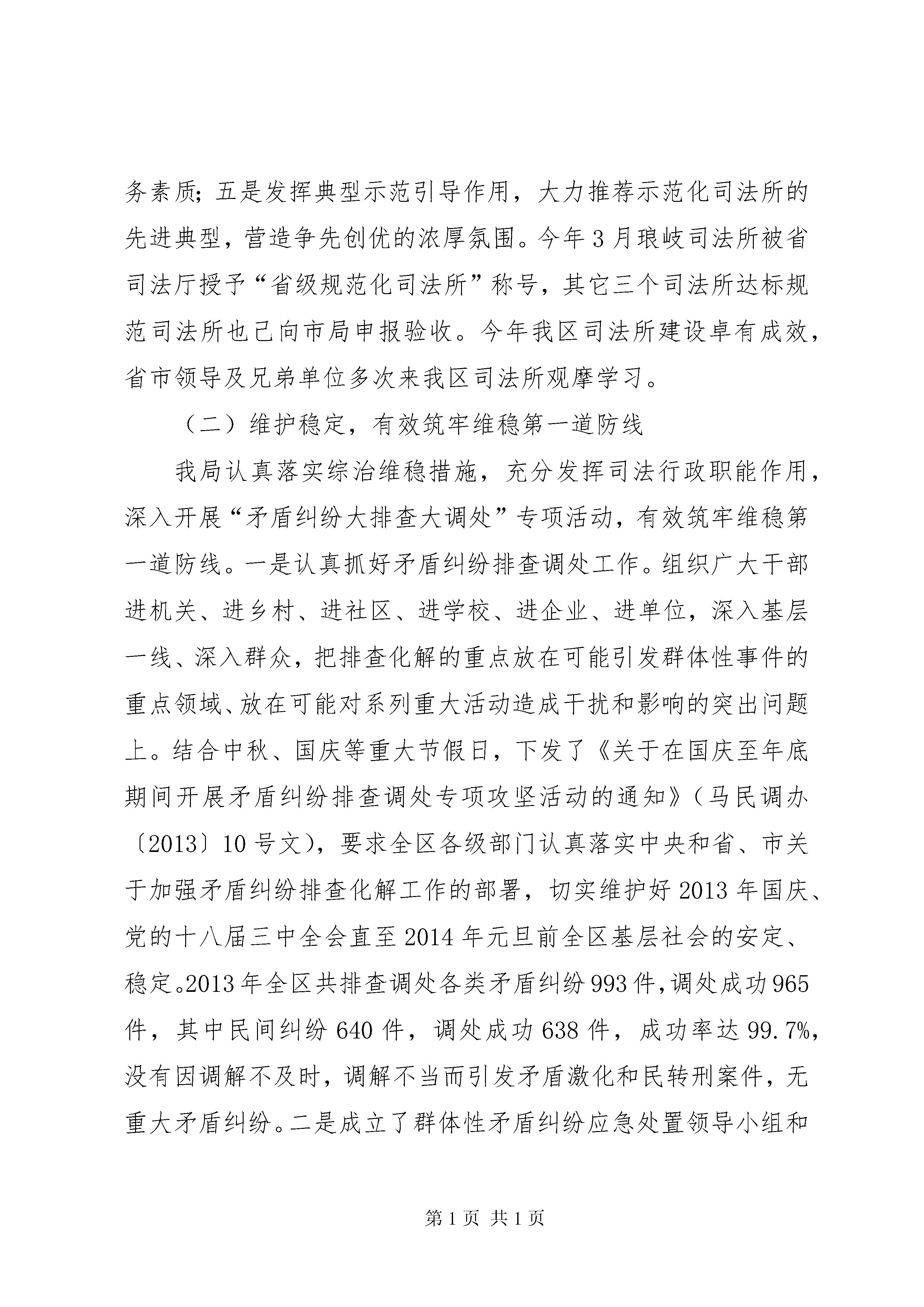 务素质；五是发挥典型示范引导作用，大力推荐示范化司法所的先进典型，营造争先创优的浓厚氛围。今年3月琅岐司法所被省司法厅授予“省级规范化司法所”称号，其它三个司法所达标规范司法所也已向市局申报验收。今年我区司法所建设卓有成效，省市领导及兄弟单位多次来我区司法所观摩学习。

（二）维护稳定，有效筑牢维稳第一道防线

我局认真落实综治维稳措施，充分发挥司法行政职能作用，深入开展“矛盾纠纷大排查大调处”专项活动，有效筑牢维稳第一道防线。一是认真抓好矛盾纠纷排查调处工作。组织广大干部进机关、进乡村、进社区、进学校、进企业、进单位，深入基层一线、深入群众，把排查化解的重点放在可能引发群体性事件的重点领域、放在可能对系列重大活动造成干扰和影响的突出问题上。结合中秋、国庆等重大节假日，下发了《关于在国庆至年底期间开展矛盾纠纷排查调处专项攻坚活动的通知》（马民调办〔2013〕10号文），要求全区各级部门认真落实中央和省、市关于加强矛盾纠纷排查化解工作的部署，切实维护好2013年国庆、党的十八届三中全会直至2014年元旦前全区基层社会的安定、稳定。2013年全区共排查调处各类矛盾纠纷993件，调处成功965件，其中民间纠纷640件，调处成功638件，成功率达99.7%，没有因调解不及时，调解不当而引发矛盾激化和民转刑案件，无重大矛盾纠纷。二是成立了群体性矛盾纠纷应急处置领导小组和

第1页 共1页